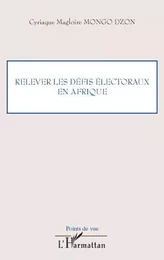 Cyriaque Magloire MONGO DZON

RELEVER LES DÉFIS ÉLECTORAUX EN AFRIQUE

Points de vue

L'Harmattan